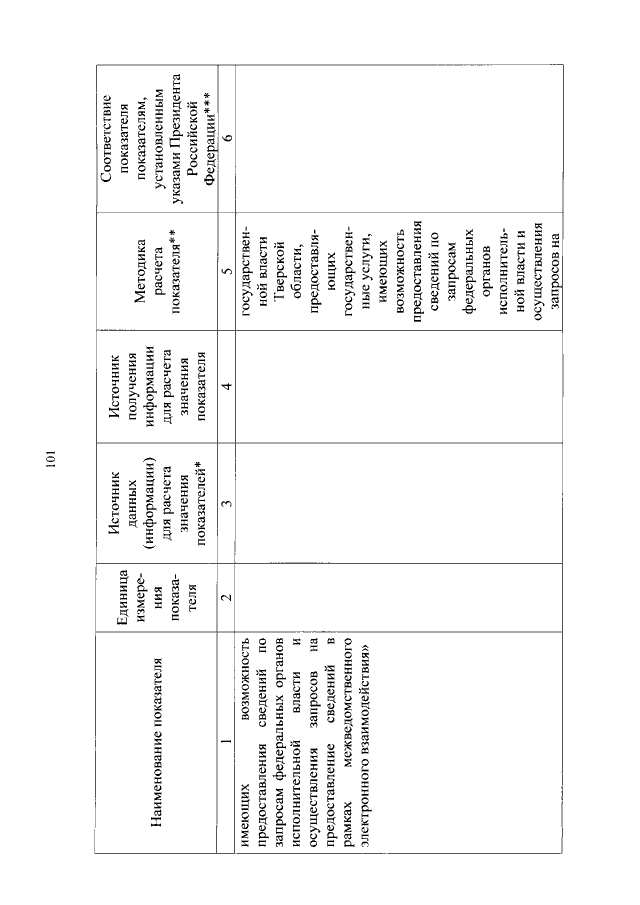 101

| Наименование показателя | Единица измерения показателя | Источник данных (информации) для расчета значения показателей* | Источник получения информации для расчета значения показателя | Методика расчета показателя** | Соответствие показателя показателям, установленным указами Президента Российской Федерации*** |
|---|---|---|---|---|---|
| 1 | 2 | 3 | 4 | 5 | 6 |
| имеющих возможность предоставления сведений по запросам федеральных органов исполнительной власти и осуществления запросов на предоставление сведений в рамках межведомственного электронного взаимодействия» | | | | государственной власти Тверской области, предоставляющих государственные услуги, имеющих возможность предоставления сведений по запросам федеральных органов исполнительной власти и осуществления запросов на | |